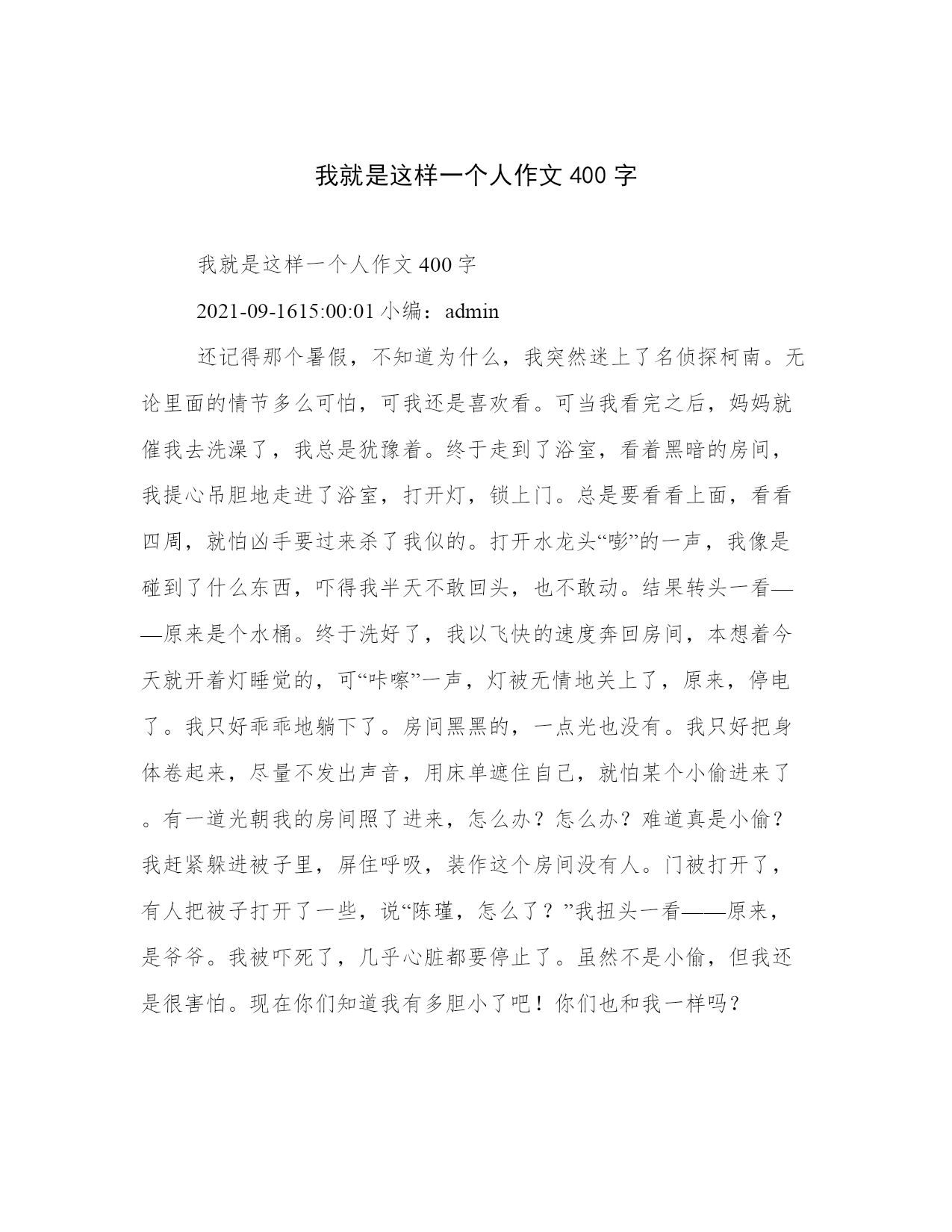 我就是这样一个人作文 400 字

我就是这样一个人作文 400 字

2021-09-1615:00:01 小编：admin

还记得那个暑假，不知道为什么，我突然迷上了名侦探柯南。无论里面的情节多么可怕，可我还是喜欢看。可当我看完之后，妈妈就催我去洗澡了，我总是犹豫着。终于走到了浴室，看着黑暗的房间，我提心吊胆地走进了浴室，打开灯，锁上门。总是要看看上面，看看四周，就怕凶手要过来杀了我似的。打开水龙头“嘭”的一声，我像是碰到了什么东西，吓得我半天不敢回头，也不敢动。结果转头一看——原来是个水桶。终于洗好了，我以飞快的速度奔回房间，本想着今天就开着灯睡觉的，可“咔嚓”一声，灯被无情地关上了，原来，停电了。我只好乖乖地躺下了。房间黑黑的，一点光也没有。我只好把身体卷起来，尽量不发出声音，用床单遮住自己，就怕某个小偷进来了。有一道光朝我的房间照了进来，怎么办？怎么办？难道真是小偷？我赶紧躲进被子里，屏住呼吸，装作这个房间没有人。门被打开了，有人把被子打开了一些，说“陈瑾，怎么了？”我扭头一看——原来，是爷爷。我被吓死了，几乎心脏都要停止了。虽然不是小偷，但我还是很害怕。现在你们知道我有多胆小了吧！你们也和我一样吗？